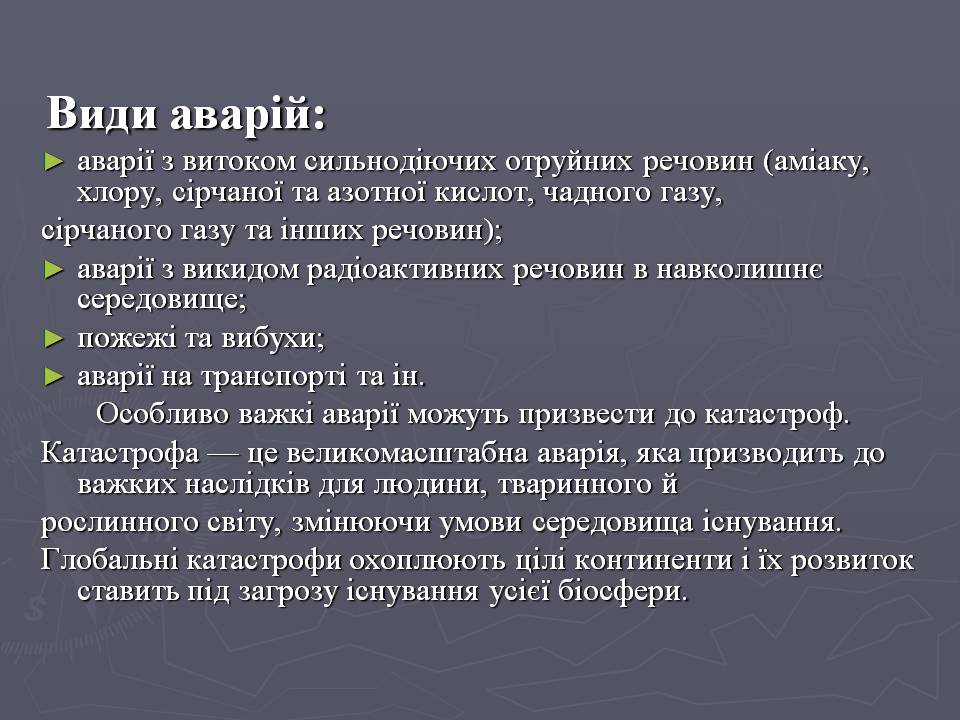 Види аварій:

► аварії з витоком сильнодіючих отруйних речовин (аміаку, хлору, сірчаної та азотної кислот, чадного газу,

сірчаного газу та інших речовин);

► аварії з викидом радіоактивних речовин в навколишнє середовище;

► пожежі та вибухи;

► аварії на транспорті та ін.

Особливо важкі аварії можуть призвести до катастроф.

Катастрофа — це великомасштабна аварія, яка призводить до важких наслідків для людини, тваринного й

рослинного світу, змінюючи умови середовища існування.

Глобальні катастрофи охоплюють цілі континенти і їх розвиток ставить під загрозу існування усієї біосфери.